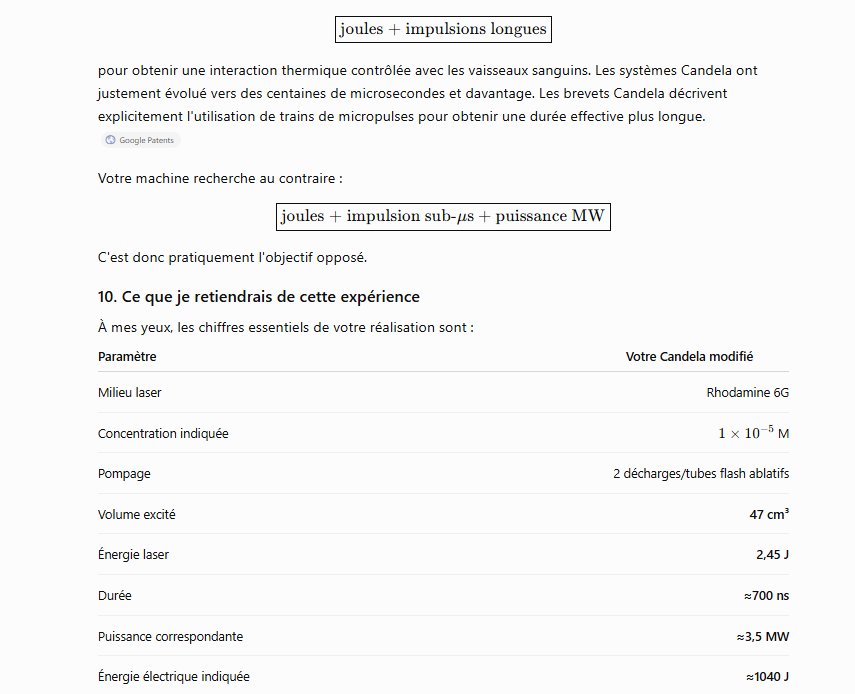 $\boxed{\text{joules} + \text{impulsions longues}}$

pour obtenir une interaction thermique contrôlée avec les vaisseaux sanguins. Les systèmes Candela ont justement évolué vers des centaines de microsecondes et davantage. Les brevets Candela décrivent explicitement l'utilisation de trains de micropulses pour obtenir une durée effective plus longue.

Google Patents

Votre machine recherche au contraire :

$\boxed{\text{joules} + \text{impulsion sub-}\mu\text{s} + \text{puissance MW}}$

C'est donc pratiquement l'objectif opposé.

10. Ce que je retiendrais de cette expérience

À mes yeux, les chiffres essentiels de votre réalisation sont :

| Paramètre | Votre Candela modifié |
|---|---|
| Milieu laser | Rhodamine 6G |
| Concentration indiquée | $1 \times 10^{-5}$ M |
| Pompage | 2 décharges/tubes flash ablatifs |
| Volume excité | 47 cm³ |
| Énergie laser | 2,45 J |
| Durée | ≈700 ns |
| Puissance correspondante | ≈3,5 MW |
| Énergie électrique indiquée | ≈1040 J |